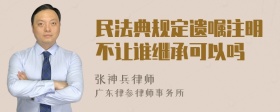 民法典规定遗嘱注明不让谁继承可以吗

张神兵律师

广东律参律师事务所